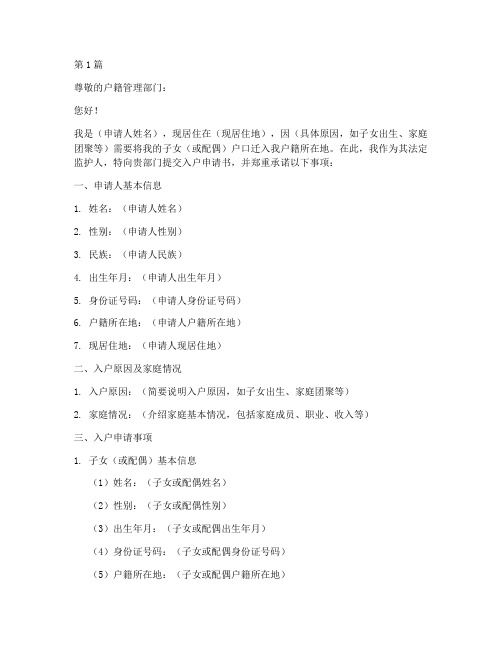 第 1 篇

尊敬的户籍管理部门：

您好！

我是（申请人姓名），现居住在（现居住地），因（具体原因，如子女出生、家庭团聚等）需要将我的子女（或配偶）户口迁入我户籍所在地。在此，我作为其法定监护人，特向贵部门提交入户申请书，并郑重承诺以下事项：

一、申请人基本信息

1. 姓名：（申请人姓名）

2. 性别：（申请人性别）

3. 民族：（申请人民族）

4. 出生年月：（申请人出生年月）

5. 身份证号码：（申请人身份证号码）

6. 户籍所在地：（申请人户籍所在地）

7. 现居住地：（申请人现居住地）

二、入户原因及家庭情况

1. 入户原因：（简要说明入户原因，如子女出生、家庭团聚等）

2. 家庭情况：（介绍家庭基本情况，包括家庭成员、职业、收入等）

三、入户申请事项

1. 子女（或配偶）基本信息

（1）姓名：（子女或配偶姓名）

（2）性别：（子女或配偶性别）

（3）出生年月：（子女或配偶出生年月）

（4）身份证号码：（子女或配偶身份证号码）

（5）户籍所在地：（子女或配偶户籍所在地）